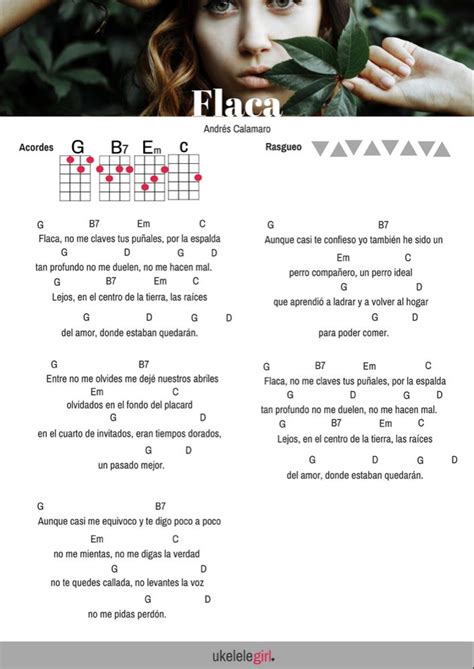 Flaca

Andrés Calamaro

Acordes G B7 Em C

Rasgueo

G B7 Em C
Flaca, no me claves tus puñales, por la espalda
G D G D
tan profundo no me duelen, no me hacen mal.
G B7 Em C
Lejos, en el centro de la tierra, las raíces
G D G D
del amor, donde estaban quedarán.

G B7
Entre no me olvides me dejé nuestros abriles
Em C
olvidados en el fondo del placard
G D
en el cuarto de invitados, eran tiempos dorados,
G D
un pasado mejor.

G B7
Aunque casi me equivoco y te digo poco a poco
Em C
no me mientas, no me digas la verdad
G D
no te quedes callada, no levantes la voz
G D
no me pidas perdón.

G B7
Aunque casi te confieso yo también he sido un
Em C
perro compañero, un perro ideal
G D
que aprendió a ladrar y a volver al hogar
G D
para poder comer.

G B7 Em C
Flaca, no me claves tus puñales, por la espalda
G D G D
tan profundo no me duelen, no me hacen mal.
G B7 Em C
Lejos, en el centro de la tierra, las raíces
G D G D
del amor, donde estaban quedarán.

ukelelegirl.